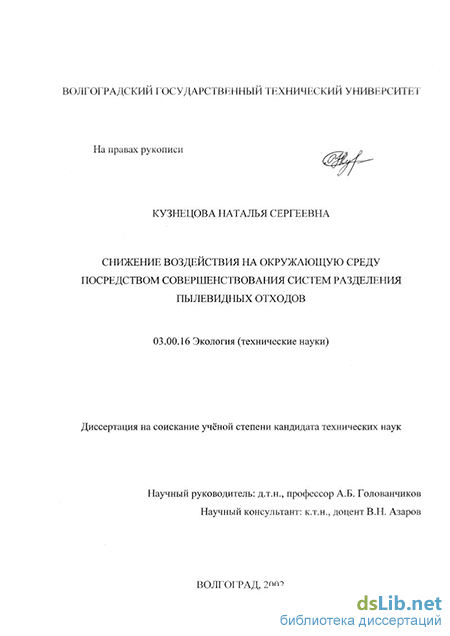 ВОЛГОГРАДСКИЙ ГОСУДАРСТВЕННЫЙ ТЕХНИЧЕСКИЙ УНИВЕРСИТЕТ

На правах рукописи

КУЗНЕЦОВА НАТАЛЬЯ СЕРГЕЕВНА

СНИЖЕНИЕ ВОЗДЕЙСТВИЯ НА ОКРУЖАЮЩУЮ СРЕДУ ПОСРЕДСТВОМ СОВЕРШЕНСТВОВАНИЯ СИСТЕМ РАЗДЕЛЕНИЯ ПЫЛЕВИДНЫХ ОТХОДОВ

03.00.16 Экология (технические науки)

Диссертация на соискание учёной степени кандидата технических наук

Научный руководитель: д.т.н., профессор А.Б. Голованчиков

Научный консультант: к.т.н., доцент В.Н. Азаров

ВОЛГОГРАД, 2002

dsLib.net
библиотека диссертаций